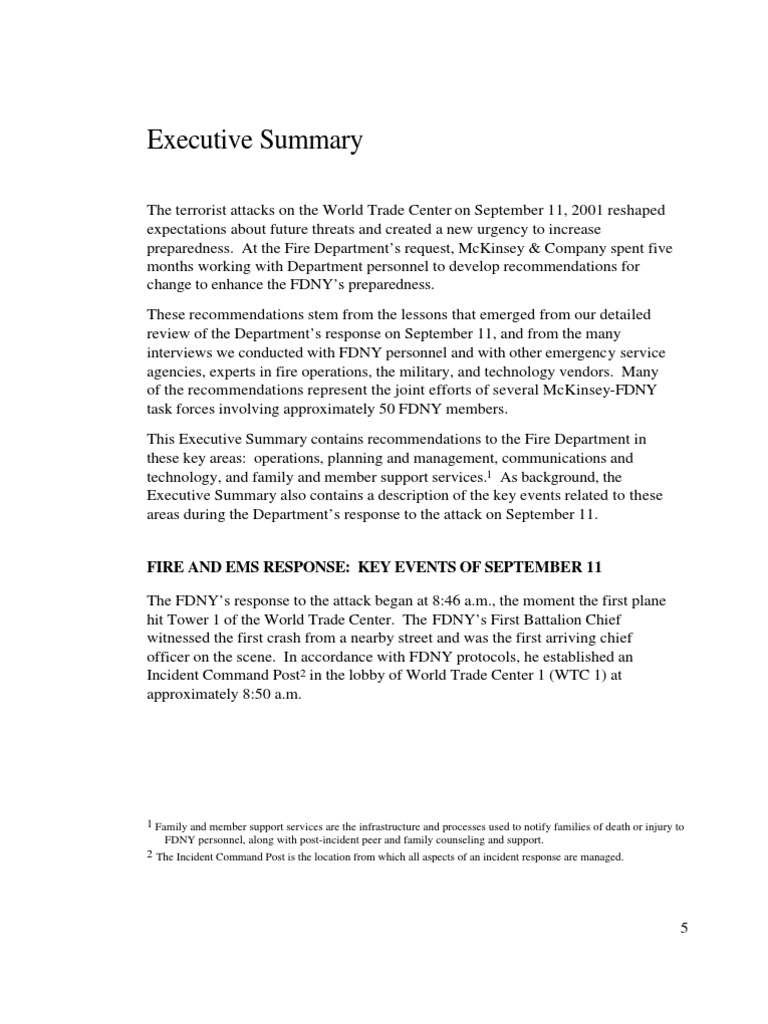 Executive Summary

The terrorist attacks on the World Trade Center on September 11, 2001 reshaped expectations about future threats and created a new urgency to increase preparedness. At the Fire Department's request, McKinsey & Company spent five months working with Department personnel to develop recommendations for change to enhance the FDNY's preparedness.

These recommendations stem from the lessons that emerged from our detailed review of the Department's response on September 11, and from the many interviews we conducted with FDNY personnel and with other emergency service agencies, experts in fire operations, the military, and technology vendors. Many of the recommendations represent the joint efforts of several McKinsey-FDNY task forces involving approximately 50 FDNY members.

This Executive Summary contains recommendations to the Fire Department in these key areas: operations, planning and management, communications and technology, and family and member support services.$^1$ As background, the Executive Summary also contains a description of the key events related to these areas during the Department's response to the attack on September 11.

FIRE AND EMS RESPONSE: KEY EVENTS OF SEPTEMBER 11

The FDNY's response to the attack began at 8:46 a.m., the moment the first plane hit Tower 1 of the World Trade Center. The FDNY's First Battalion Chief witnessed the first crash from a nearby street and was the first arriving chief officer on the scene. In accordance with FDNY protocols, he established an Incident Command Post$^2$ in the lobby of World Trade Center 1 (WTC 1) at approximately 8:50 a.m.

$^1$ Family and member support services are the infrastructure and processes used to notify families of death or injury to FDNY personnel, along with post-incident peer and family counseling and support.
$^2$ The Incident Command Post is the location from which all aspects of an incident response are managed.

5